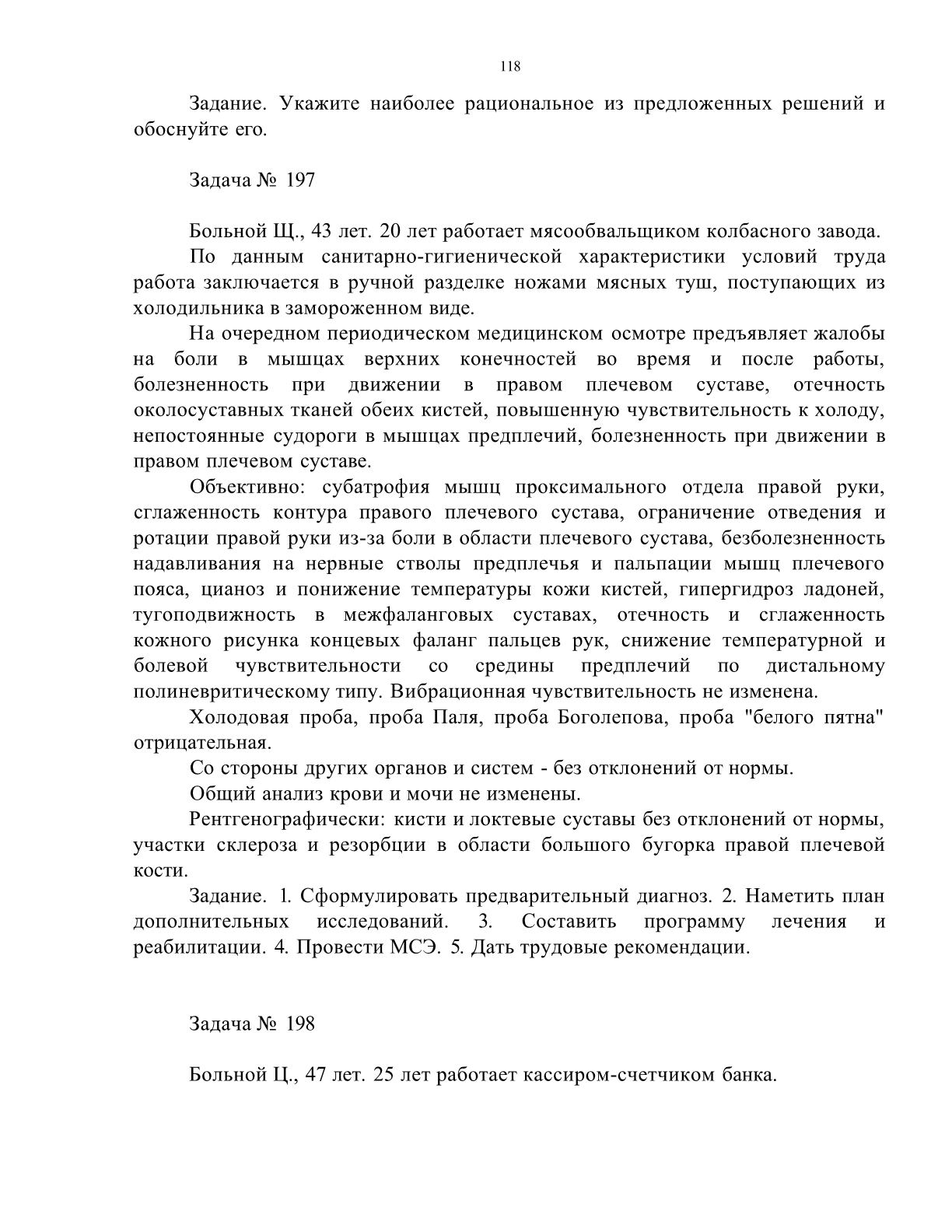 118

Задание. Укажите наиболее рациональное из предложенных решений и обоснуйте его.

Задача № 197

Больной Щ., 43 лет. 20 лет работает мясообвальщиком колбасного завода.

По данным санитарно-гигиенической характеристики условий труда работа заключается в ручной разделке ножами мясных туш, поступающих из холодильника в замороженном виде.

На очередном периодическом медицинском осмотре предъявляет жалобы на боли в мышцах верхних конечностей во время и после работы, болезненность при движении в правом плечевом суставе, отечность околосуставных тканей обеих кистей, повышенную чувствительность к холоду, непостоянные судороги в мышцах предплечий, болезненность при движении в правом плечевом суставе.

Объективно: субатрофия мышц проксимального отдела правой руки, сглаженность контура правого плечевого сустава, ограничение отведения и ротации правой руки из-за боли в области плечевого сустава, безболезненность надавливания на нервные стволы предплечья и пальпации мышц плечевого пояса, цианоз и понижение температуры кожи кистей, гипергидроз ладоней, тугоподвижность в межфаланговых суставах, отечность и сглаженность кожного рисунка концевых фаланг пальцев рук, снижение температурной и болевой чувствительности со средины предплечий по дистальному полиневритическому типу. Вибрационная чувствительность не изменена.

Холодовая проба, проба Паля, проба Боголепова, проба "белого пятна" отрицательная.

Со стороны других органов и систем - без отклонений от нормы.

Общий анализ крови и мочи не изменены.

Рентгенографически: кисти и локтевые суставы без отклонений от нормы, участки склероза и резорбции в области большого бугорка правой плечевой кости.

Задание. 1. Сформулировать предварительный диагноз. 2. Наметить план дополнительных исследований. 3. Составить программу лечения и реабилитации. 4. Провести МСЭ. 5. Дать трудовые рекомендации.

Задача № 198

Больной Ц., 47 лет. 25 лет работает кассиром-счетчиком банка.